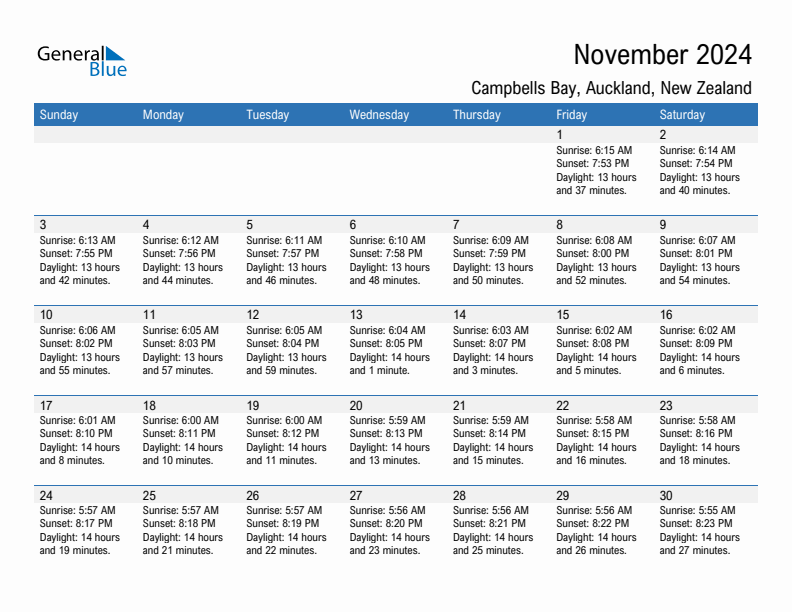 General Blue

November 2024

Campbells Bay, Auckland, New Zealand

| Sunday | Monday | Tuesday | Wednesday | Thursday | Friday | Saturday |
|---|---|---|---|---|---|---|
| | | | | | 1 Sunrise: 6:15 AM Sunset: 7:53 PM Daylight: 13 hours and 37 minutes. | 2 Sunrise: 6:14 AM Sunset: 7:54 PM Daylight: 13 hours and 40 minutes. |
| 3 Sunrise: 6:13 AM Sunset: 7:55 PM Daylight: 13 hours and 42 minutes. | 4 Sunrise: 6:12 AM Sunset: 7:56 PM Daylight: 13 hours and 44 minutes. | 5 Sunrise: 6:11 AM Sunset: 7:57 PM Daylight: 13 hours and 46 minutes. | 6 Sunrise: 6:10 AM Sunset: 7:58 PM Daylight: 13 hours and 48 minutes. | 7 Sunrise: 6:09 AM Sunset: 7:59 PM Daylight: 13 hours and 50 minutes. | 8 Sunrise: 6:08 AM Sunset: 8:00 PM Daylight: 13 hours and 52 minutes. | 9 Sunrise: 6:07 AM Sunset: 8:01 PM Daylight: 13 hours and 54 minutes. |
| 10 Sunrise: 6:06 AM Sunset: 8:02 PM Daylight: 13 hours and 55 minutes. | 11 Sunrise: 6:05 AM Sunset: 8:03 PM Daylight: 13 hours and 57 minutes. | 12 Sunrise: 6:05 AM Sunset: 8:04 PM Daylight: 13 hours and 59 minutes. | 13 Sunrise: 6:04 AM Sunset: 8:05 PM Daylight: 14 hours and 1 minute. | 14 Sunrise: 6:03 AM Sunset: 8:07 PM Daylight: 14 hours and 3 minutes. | 15 Sunrise: 6:02 AM Sunset: 8:08 PM Daylight: 14 hours and 5 minutes. | 16 Sunrise: 6:02 AM Sunset: 8:09 PM Daylight: 14 hours and 6 minutes. |
| 17 Sunrise: 6:01 AM Sunset: 8:10 PM Daylight: 14 hours and 8 minutes. | 18 Sunrise: 6:00 AM Sunset: 8:11 PM Daylight: 14 hours and 10 minutes. | 19 Sunrise: 6:00 AM Sunset: 8:12 PM Daylight: 14 hours and 11 minutes. | 20 Sunrise: 5:59 AM Sunset: 8:13 PM Daylight: 14 hours and 13 minutes. | 21 Sunrise: 5:59 AM Sunset: 8:14 PM Daylight: 14 hours and 15 minutes. | 22 Sunrise: 5:58 AM Sunset: 8:15 PM Daylight: 14 hours and 16 minutes. | 23 Sunrise: 5:58 AM Sunset: 8:16 PM Daylight: 14 hours and 18 minutes. |
| 24 Sunrise: 5:57 AM Sunset: 8:17 PM Daylight: 14 hours and 19 minutes. | 25 Sunrise: 5:57 AM Sunset: 8:18 PM Daylight: 14 hours and 21 minutes. | 26 Sunrise: 5:57 AM Sunset: 8:19 PM Daylight: 14 hours and 22 minutes. | 27 Sunrise: 5:56 AM Sunset: 8:20 PM Daylight: 14 hours and 23 minutes. | 28 Sunrise: 5:56 AM Sunset: 8:21 PM Daylight: 14 hours and 25 minutes. | 29 Sunrise: 5:56 AM Sunset: 8:22 PM Daylight: 14 hours and 26 minutes. | 30 Sunrise: 5:55 AM Sunset: 8:23 PM Daylight: 14 hours and 27 minutes. |